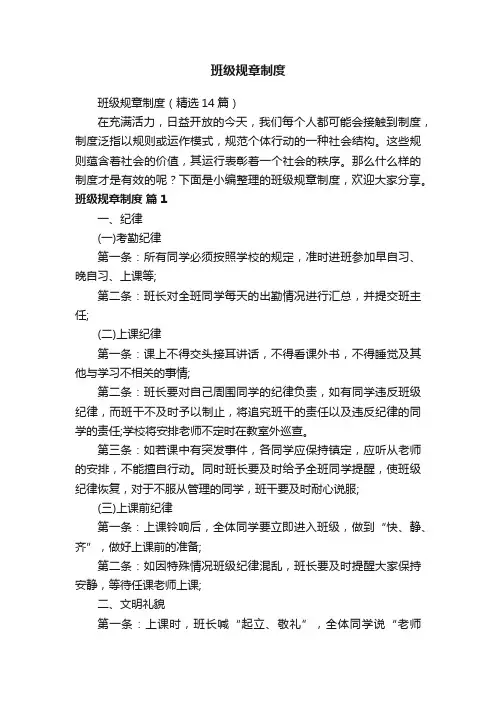 班级规章制度

班级规章制度（精选14篇）

在充满活力，日益开放的今天，我们每个人都可能会接触到制度，制度泛指以规则或运作模式，规范个体行动的一种社会结构。这些规则蕴含着社会的价值，其运行表彰着一个社会的秩序。那么什么样的制度才是有效的呢？下面是小编整理的班级规章制度，欢迎大家分享。

班级规章制度 篇1

一、纪律

(一)考勤纪律

第一条：所有同学必须按照学校的规定，准时进班参加早自习、晚自习、上课等;

第二条：班长对全班同学每天的出勤情况进行汇总，并提交班主任;

(二)上课纪律

第一条：课上不得交头接耳讲话，不得看课外书，不得睡觉及其他与学习不相关的事情;

第二条：班长要对自己周围同学的纪律负责，如有同学违反班级纪律，而班干不及时予以制止，将追究班干的责任以及违反纪律的同学的责任;学校将安排老师不定时在教室外巡查。

第三条：如若课中有突发事件，各同学应保持镇定，应听从老师的安排，不能擅自行动。同时班长要及时给予全班同学提醒，使班级纪律恢复，对于不服从管理的同学，班干要及时耐心说服;

(三)上课前纪律

第一条：上课铃响后，全体同学要立即进入班级，做到“快、静、齐”，做好上课前的准备;

第二条：如因特殊情况班级纪律混乱，班长要及时提醒大家保持安静，等待任课老师上课;

二、文明礼貌

第一条：上课时，班长喊“起立、敬礼”，全体同学说“老师